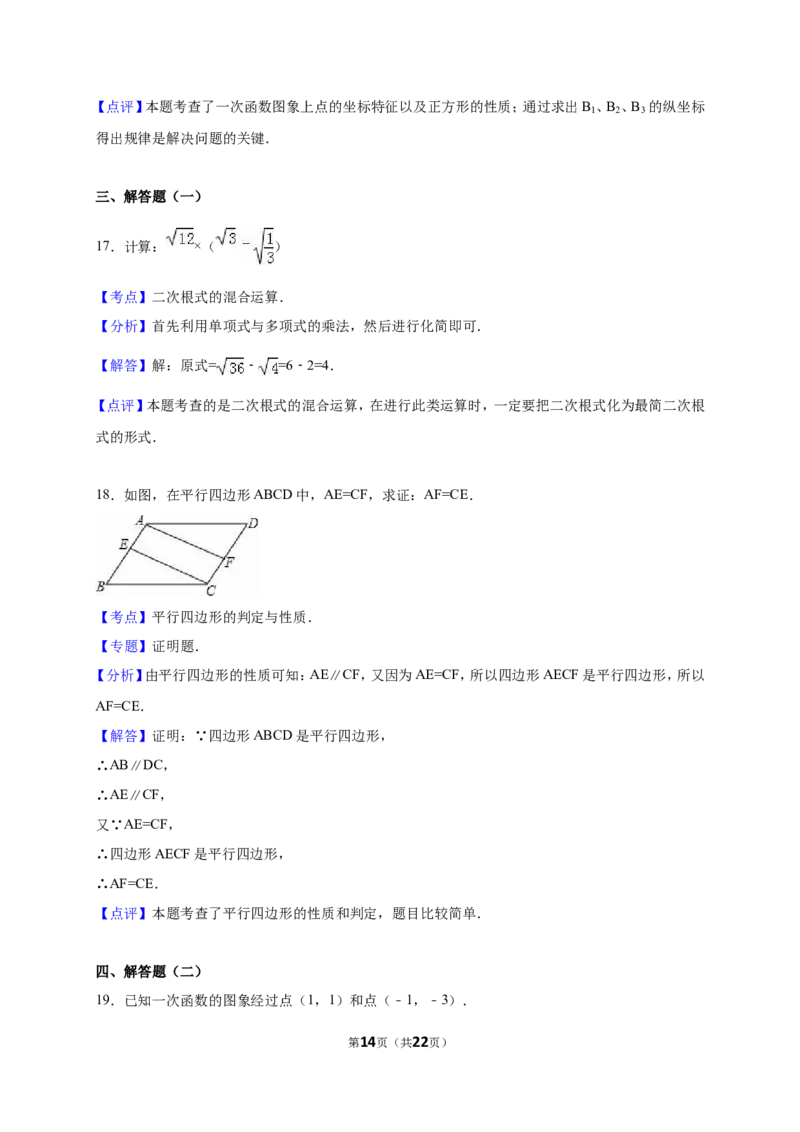 【点评】本题考查了一次函数图象上点的坐标特征以及正方形的性质；通过求出$B_1$、$B_2$、$B_3$的纵坐标得出规律是解决问题的关键.

三、解答题（一）

17．计算：$\sqrt{12}\times(\sqrt{3}-\sqrt{\frac{1}{3}})$

【考点】二次根式的混合运算.

【分析】首先利用单项式与多项式的乘法，然后进行化简即可.

【解答】解：原式$=\sqrt{36}-\sqrt{4}=6-2=4$.

【点评】本题考查的是二次根式的混合运算，在进行此类运算时，一定要把二次根式化为最简二次根式的形式.

18．如图，在平行四边形ABCD中，AE=CF，求证：AF=CE.

A D E F B C

【考点】平行四边形的判定与性质.

【专题】证明题.

【分析】由平行四边形的性质可知：AE∥CF，又因为AE=CF，所以四边形AECF是平行四边形，所以AF=CE.

【解答】证明：∵四边形ABCD是平行四边形，

∴AB∥DC，

∴AE∥CF，

又∵AE=CF，

∴四边形AECF是平行四边形，

∴AF=CE.

【点评】本题考查了平行四边形的性质和判定，题目比较简单.

四、解答题（二）

19．已知一次函数的图象经过点（1，1）和点（﹣1，﹣3）.

第14页（共22页）